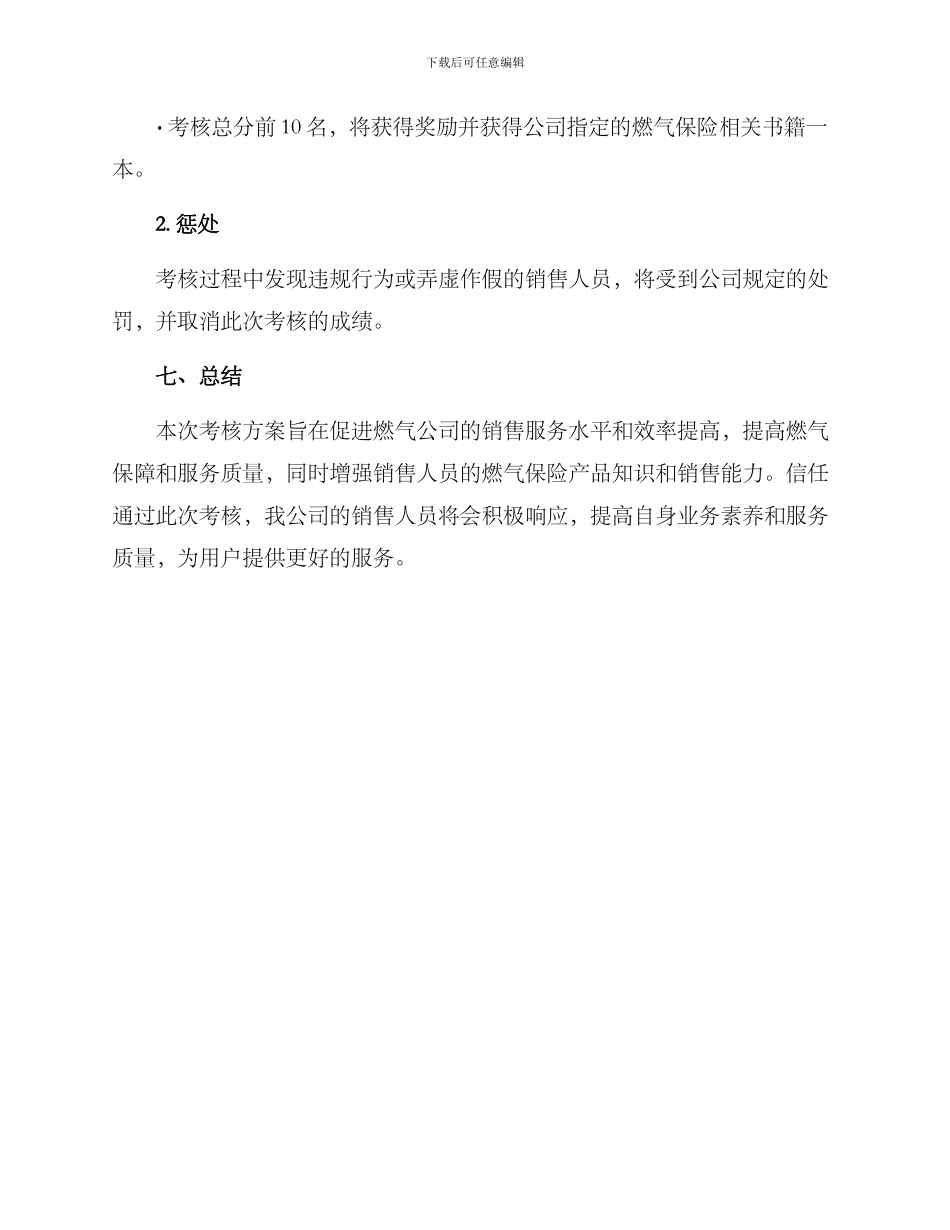 下载后可任意编辑

· 考核总分前 10 名，将获得奖励并获得公司指定的燃气保险相关书籍一本。

2. 惩处

考核过程中发现违规行为或弄虚作假的销售人员，将受到公司规定的处罚，并取消此次考核的成绩。

七、总结

本次考核方案旨在促进燃气公司的销售服务水平和效率提高，提高燃气保障和服务质量，同时增强销售人员的燃气保险产品知识和销售能力。信任通过此次考核，我公司的销售人员将会积极响应，提高自身业务素养和服务质量，为用户提供更好的服务。